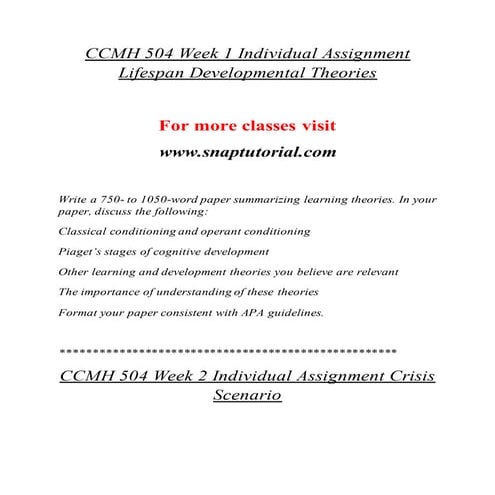 CCMH 504 Week 1 Individual Assignment Lifespan Developmental Theories

For more classes visit

www.snaptutorial.com

Write a 750- to 1050-word paper summarizing learning theories. In your paper, discuss the following:

Classical conditioning and operant conditioning

Piaget's stages of cognitive development

Other learning and development theories you believe are relevant

The importance of understanding of these theories

Format your paper consistent with APA guidelines.

*****************************************************

CCMH 504 Week 2 Individual Assignment Crisis Scenario